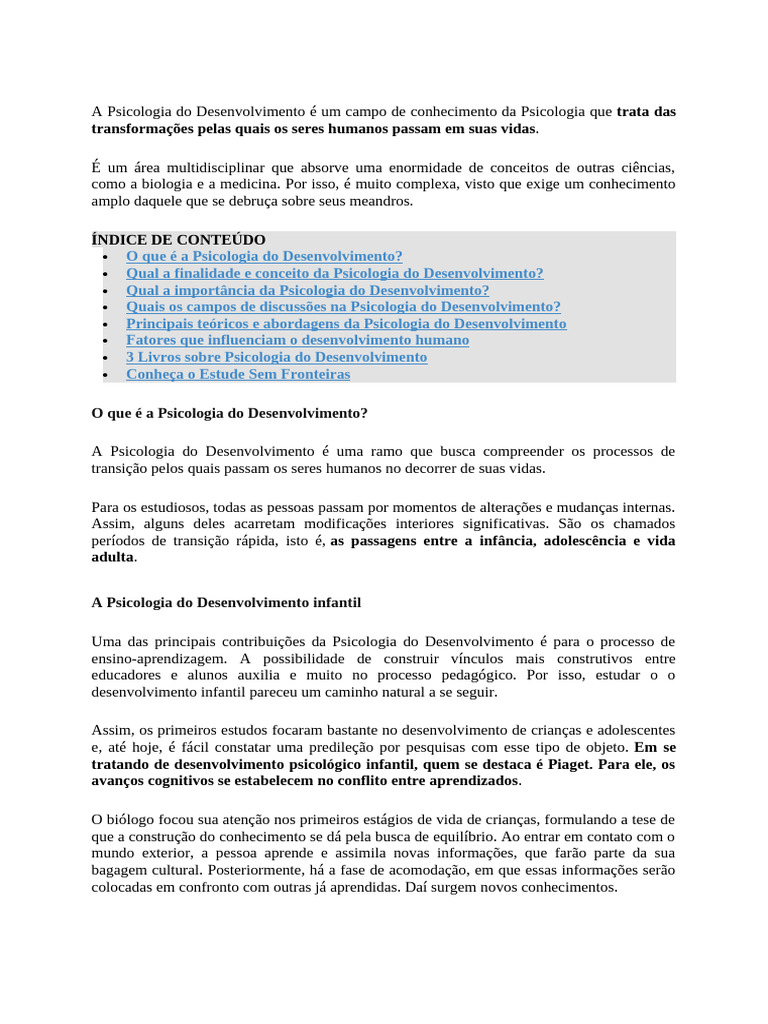 A Psicologia do Desenvolvimento é um campo de conhecimento da Psicologia que trata das transformações pelas quais os seres humanos passam em suas vidas.

É um área multidisciplinar que absorve uma enormidade de conceitos de outras ciências, como a biologia e a medicina. Por isso, é muito complexa, visto que exige um conhecimento amplo daquele que se debruça sobre seus meandros.

ÍNDICE DE CONTEÚDO
• O que é a Psicologia do Desenvolvimento?
• Qual a finalidade e conceito da Psicologia do Desenvolvimento?
• Qual a importância da Psicologia do Desenvolvimento?
• Quais os campos de discussões na Psicologia do Desenvolvimento?
• Principais teóricos e abordagens da Psicologia do Desenvolvimento
• Fatores que influenciam o desenvolvimento humano
• 3 Livros sobre Psicologia do Desenvolvimento
• Conheça o Estude Sem Fronteiras

O que é a Psicologia do Desenvolvimento?

A Psicologia do Desenvolvimento é uma ramo que busca compreender os processos de transição pelos quais passam os seres humanos no decorrer de suas vidas.

Para os estudiosos, todas as pessoas passam por momentos de alterações e mudanças internas. Assim, alguns deles acarretam modificações interiores significativas. São os chamados períodos de transição rápida, isto é, as passagens entre a infância, adolescência e vida adulta.

A Psicologia do Desenvolvimento infantil

Uma das principais contribuições da Psicologia do Desenvolvimento é para o processo de ensino-aprendizagem. A possibilidade de construir vínculos mais construtivos entre educadores e alunos auxilia e muito no processo pedagógico. Por isso, estudar o o desenvolvimento infantil pareceu um caminho natural a se seguir.

Assim, os primeiros estudos focaram bastante no desenvolvimento de crianças e adolescentes e, até hoje, é fácil constatar uma predileção por pesquisas com esse tipo de objeto. Em se tratando de desenvolvimento psicológico infantil, quem se destaca é Piaget. Para ele, os avanços cognitivos se estabelecem no conflito entre aprendizados.

O biólogo focou sua atenção nos primeiros estágios de vida de crianças, formulando a tese de que a construção do conhecimento se dá pela busca de equilíbrio. Ao entrar em contato com o mundo exterior, a pessoa aprende e assimila novas informações, que farão parte da sua bagagem cultural. Posteriormente, há a fase de acomodação, em que essas informações serão colocadas em confronto com outras já aprendidas. Daí surgem novos conhecimentos.